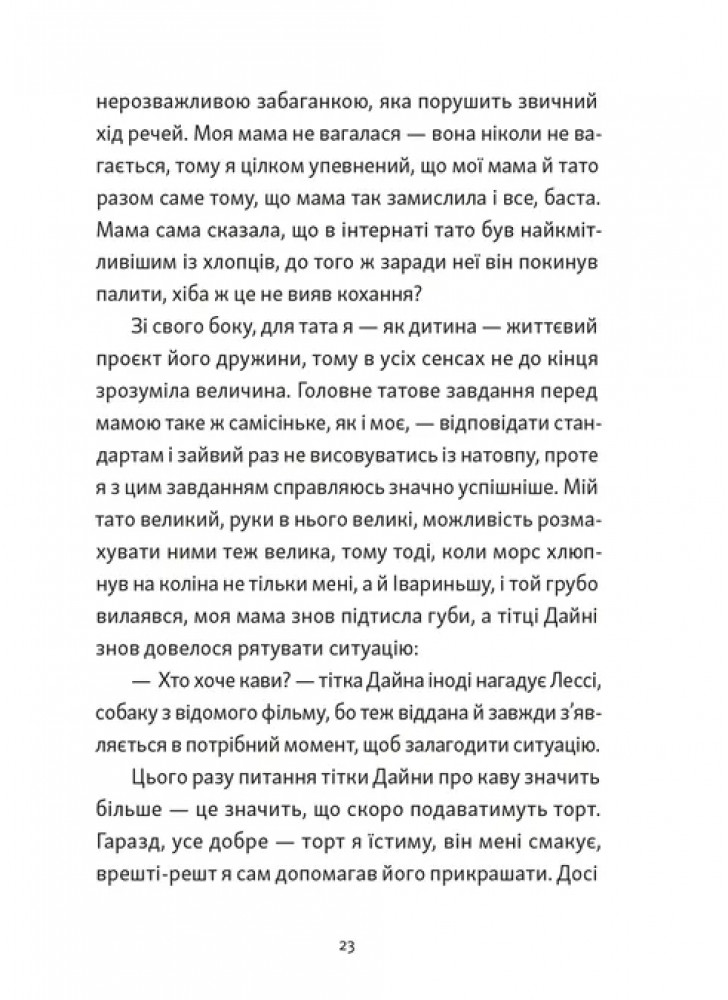 нерозважливою забаганкою, яка порушить звичний хід речей. Моя мама не вагалася — вона ніколи не вагається, тому я цілком упевнений, що мої мама й тато разом саме тому, що мама так замислила і все, баста. Мама сама сказала, що в інтернаті тато був найкмітливішим із хлопців, до того ж заради неї він покинув палити, хіба ж це не вияв кохання?

Зі свого боку, для тата я — як дитина — життєвий проєкт його дружини, тому в усіх сенсах не до кінця зрозуміла величина. Головне татове завдання перед мамою таке ж самісіньке, як і моє, — відповідати стандартам і зайвий раз не висовуватись із натовпу, проте я з цим завданням справляюсь значно успішніше. Мій тато великий, руки в нього великі, можливість розмахувати ними теж велика, тому тоді, коли морс хлюпнув на коліна не тільки мені, а й Івариньшу, і той грубо вилаявся, моя мама знов підтисла губи, а тітці Дайні знов довелося рятувати ситуацію:

— Хто хоче кави? — тітка Дайна іноді нагадує Лессі, собаку з відомого фільму, бо теж віддана й завжди з'являється в потрібний момент, щоб залагодити ситуацію.

Цього разу питання тітки Дайни про каву значить більше — це значить, що скоро подаватимуть торт. Гаразд, усе добре — торт я їстиму, він мені смакує, врешті-решт я сам допомагав його прикрашати. Досі

23